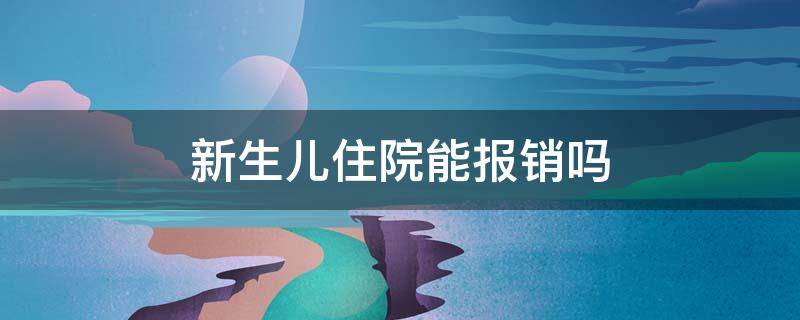 新生儿住院能报销吗